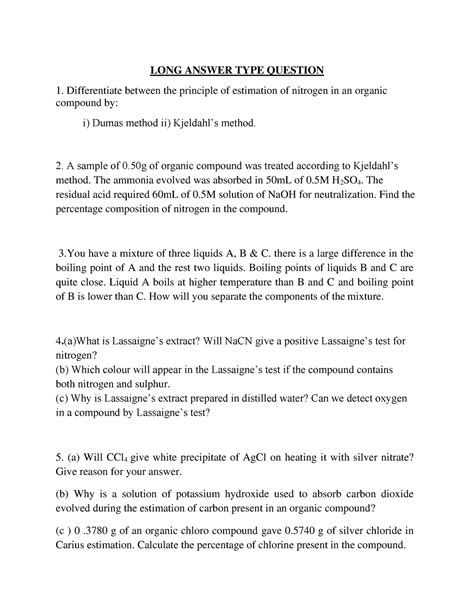 LONG ANSWER TYPE QUESTION

1. Differentiate between the principle of estimation of nitrogen in an organic compound by:

i) Dumas method ii) Kjeldahl's method.

2. A sample of 0.50g of organic compound was treated according to Kjeldahl's method. The ammonia evolved was absorbed in 50mL of 0.5M $H_2SO_4$. The residual acid required 60mL of 0.5M solution of NaOH for neutralization. Find the percentage composition of nitrogen in the compound.

3.You have a mixture of three liquids A, B & C. there is a large difference in the boiling point of A and the rest two liquids. Boiling points of liquids B and C are quite close. Liquid A boils at higher temperature than B and C and boiling point of B is lower than C. How will you separate the components of the mixture.

4.(a)What is Lassaigne's extract? Will NaCN give a positive Lassaigne's test for nitrogen?
(b) Which colour will appear in the Lassaigne's test if the compound contains both nitrogen and sulphur.
(c) Why is Lassaigne's extract prepared in distilled water? Can we detect oxygen in a compound by Lassaigne's test?

5. (a) Will $CCl_4$ give white precipitate of AgCl on heating it with silver nitrate? Give reason for your answer.

(b) Why is a solution of potassium hydroxide used to absorb carbon dioxide evolved during the estimation of carbon present in an organic compound?

(c ) 0 .3780 g of an organic chloro compound gave 0.5740 g of silver chloride in Carius estimation. Calculate the percentage of chlorine present in the compound.